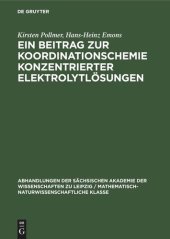 DE GRUYTER

Kirsten Pollmer, Hans-Heinz Emons

EIN BEITRAG ZUR KOORDINATIONSCHEMIE KONZENTRIERTER ELEKTROLYTLÖSUNGEN

ABHANDLUNGEN DER SÄCHSISCHEN AKADEMIE DER WISSENSCHAFTEN ZU LEIPZIG / MATHEMATISCH-NATURWISSENSCHAFTLICHE KLASSE

DE G